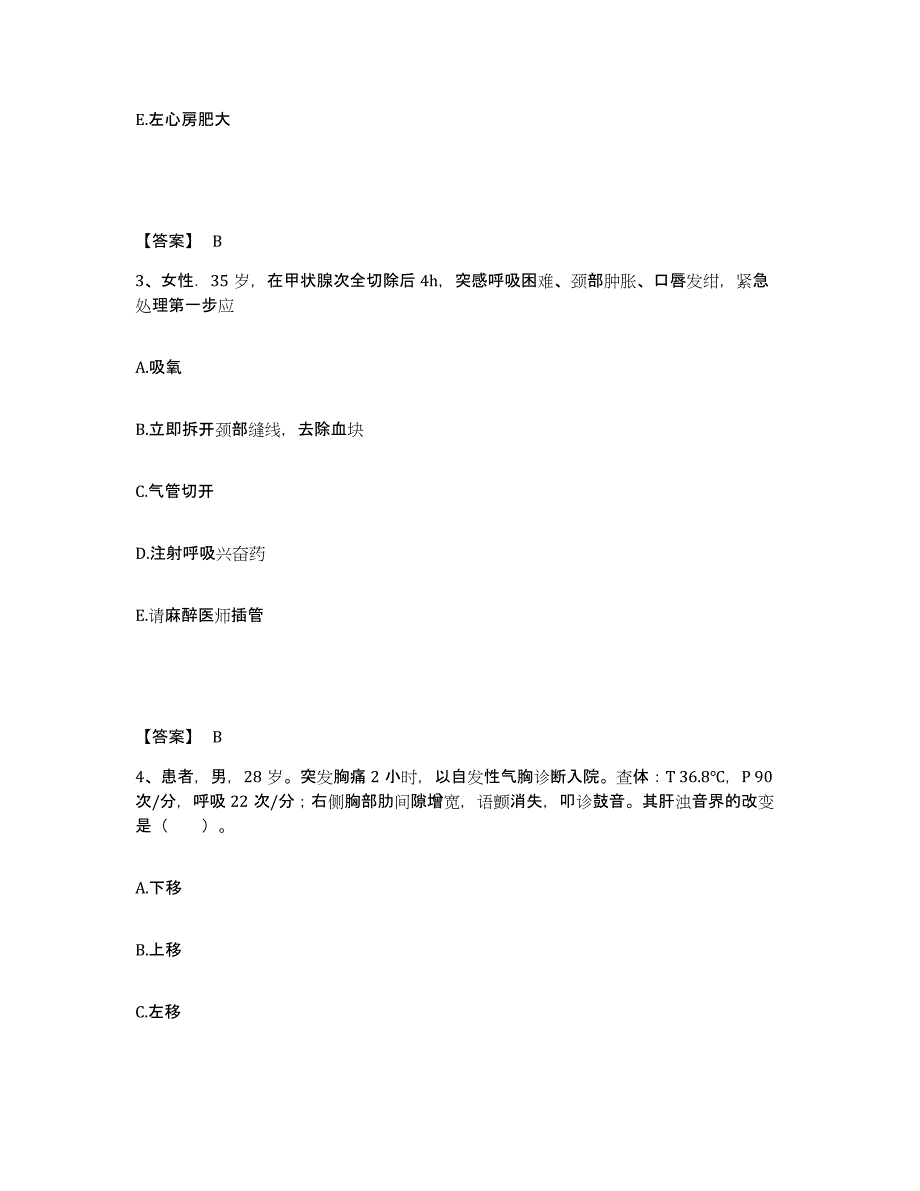 E.左心房肥大

【答案】 B

3、女性．35 岁，在甲状腺次全切除后 4h，突感呼吸困难、颈部肿胀、口唇发绀，紧急处理第一步应

A.吸氧

B.立即拆开颈部缝线，去除血块

C.气管切开

D.注射呼吸兴奋药

E.请麻醉医师插管

【答案】 B

4、患者，男，28 岁。突发胸痛 2 小时，以自发性气胸诊断入院。查体：T 36.8℃，P 90 次/分，呼吸 22 次/分；右侧胸部肋间隙增宽，语颤消失，叩诊鼓音。其肝浊音界的改变是（　　）。

A.下移

B.上移

C.左移